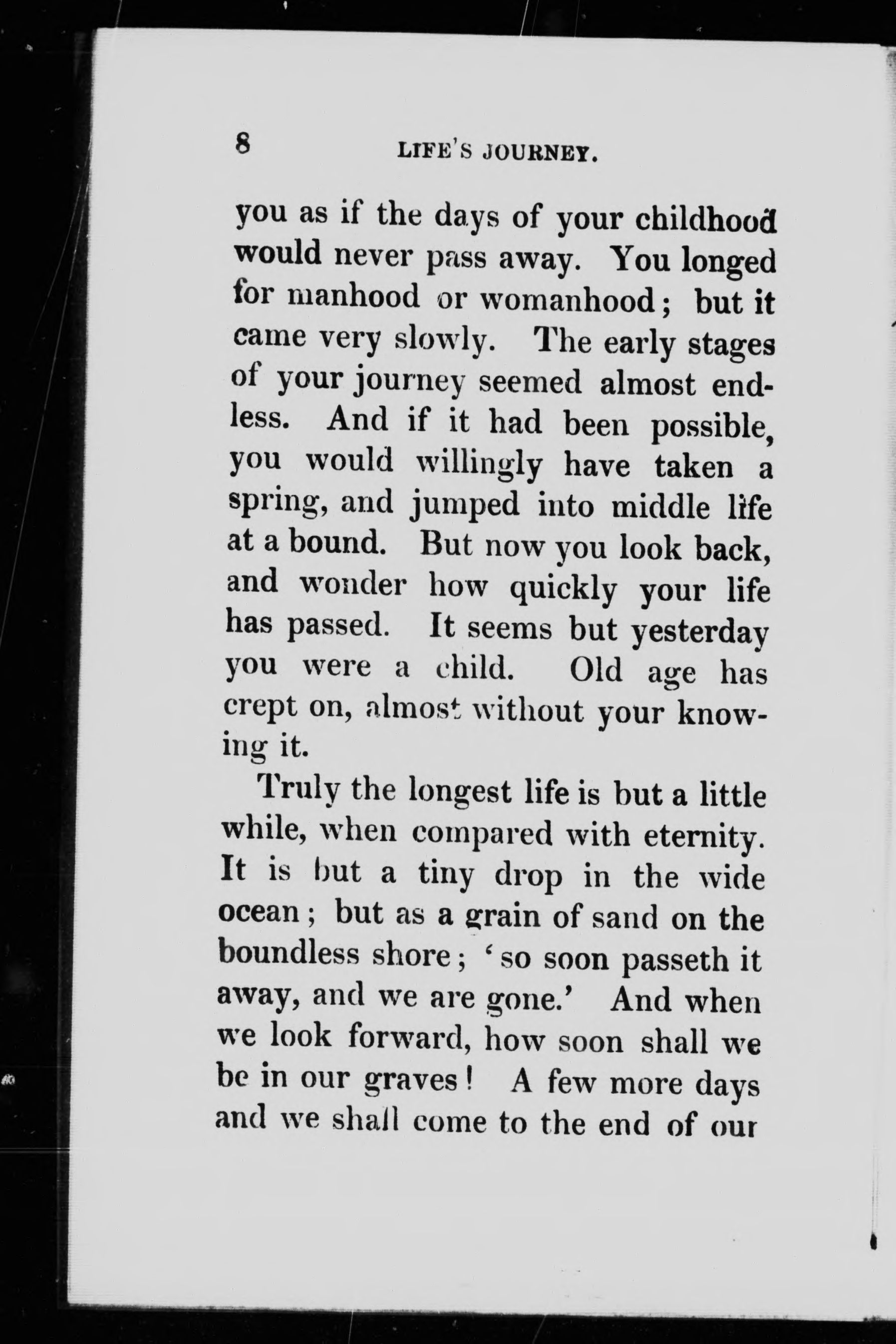 8 LIFE'S JOURNEY.

you as if the days of your childhood would never pass away. You longed for manhood or womanhood; but it came very slowly. The early stages of your journey seemed almost endless. And if it had been possible, you would willingly have taken a spring, and jumped into middle life at a bound. But now you look back, and wonder how quickly your life has passed. It seems but yesterday you were a child. Old age has crept on, almost without your knowing it.

Truly the longest life is but a little while, when compared with eternity. It is but a tiny drop in the wide ocean; but as a grain of sand on the boundless shore; 'so soon passeth it away, and we are gone.' And when we look forward, how soon shall we be in our graves! A few more days and we shall come to the end of our